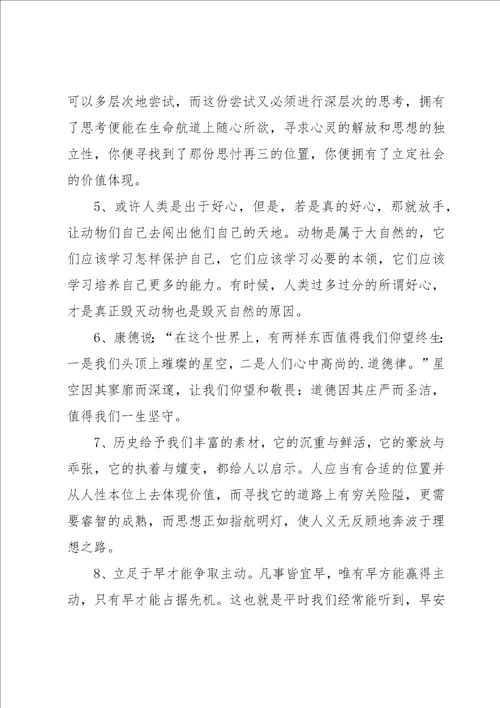 可以多层次地尝试，而这份尝试又必须进行深层次的思考，拥有了思考便能在生命航道上随心所欲，寻求心灵的解放和思想的独立性，你便寻找到了那份思忖再三的位置，你便拥有了立定社会的价值体现。

5、或许人类是出于好心，但是，若是真的好心，那就放手，让动物们自己去闯出他们自己的天地。动物是属于大自然的，它们应该学习怎样保护自己，它们应该学习必要的本领，它们应该学习培养自己更多的能力。有时候，人类过多过分的所谓好心，才是真正毁灭动物也是毁灭自然的原因。

6、康德说：“在这个世界上，有两样东西值得我们仰望终生：一是我们头顶上璀璨的星空，二是人们心中高尚的.道德律。”星空因其寥廓而深邃，让我们仰望和敬畏；道德因其庄严而圣洁，值得我们一生坚守。

7、历史给予我们丰富的素材，它的沉重与鲜活，它的豪放与乖张，它的执着与嬗变，都给人以启示。人应当有合适的位置并从人性本位上去体现价值，而寻找它的道路上有穷关险隘，更需要睿智的成熟，而思想正如指航明灯，使人义无反顾地奔波于理想之路。

8、立足于早才能争取主动。凡事皆宜早，唯有早方能赢得主动，只有早才能占据先机。这也就是平时我们经常能听到，早安